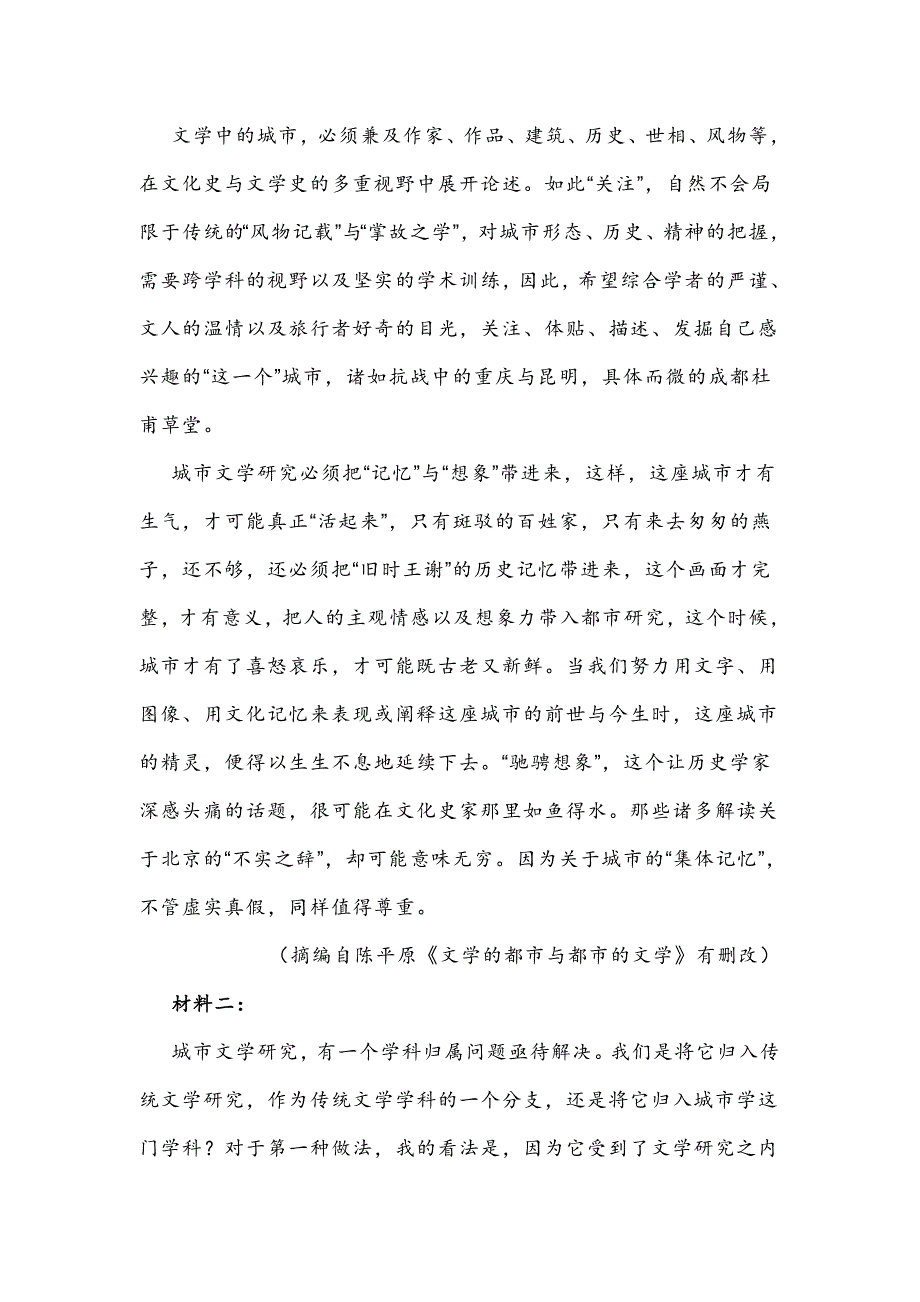 文学中的城市，必须兼及作家、作品、建筑、历史、世相、风物等，在文化史与文学史的多重视野中展开论述。如此“关注”，自然不会局限于传统的“风物记载”与“掌故之学”，对城市形态、历史、精神的把握，需要跨学科的视野以及坚实的学术训练，因此，希望综合学者的严谨、文人的温情以及旅行者好奇的目光，关注、体贴、描述、发掘自己感兴趣的“这一个”城市，诸如抗战中的重庆与昆明，具体而微的成都杜甫草堂。

城市文学研究必须把“记忆”与“想象”带进来，这样，这座城市才有生气，才可能真正“活起来”，只有斑驳的百姓家，只有来去匆匆的燕子，还不够，还必须把“旧时王谢”的历史记忆带进来，这个画面才完整，才有意义，把人的主观情感以及想象力带入都市研究，这个时候，城市才有了喜怒哀乐，才可能既古老又新鲜。当我们努力用文字、用图像、用文化记忆来表现或阐释这座城市的前世与今生时，这座城市的精灵，便得以生生不息地延续下去。“驰骋想象”，这个让历史学家深感头痛的话题，很可能在文化史家那里如鱼得水。那些诸多解读关于北京的“不实之辞”，却可能意味无穷。因为关于城市的“集体记忆”，不管虚实真假，同样值得尊重。

（摘编自陈平原《文学的都市与都市的文学》有删改）

材料二：

城市文学研究，有一个学科归属问题亟待解决。我们是将它归入传统文学研究，作为传统文学学科的一个分支，还是将它归入城市学这门学科？对于第一种做法，我的看法是，因为它受到了文学研究之内